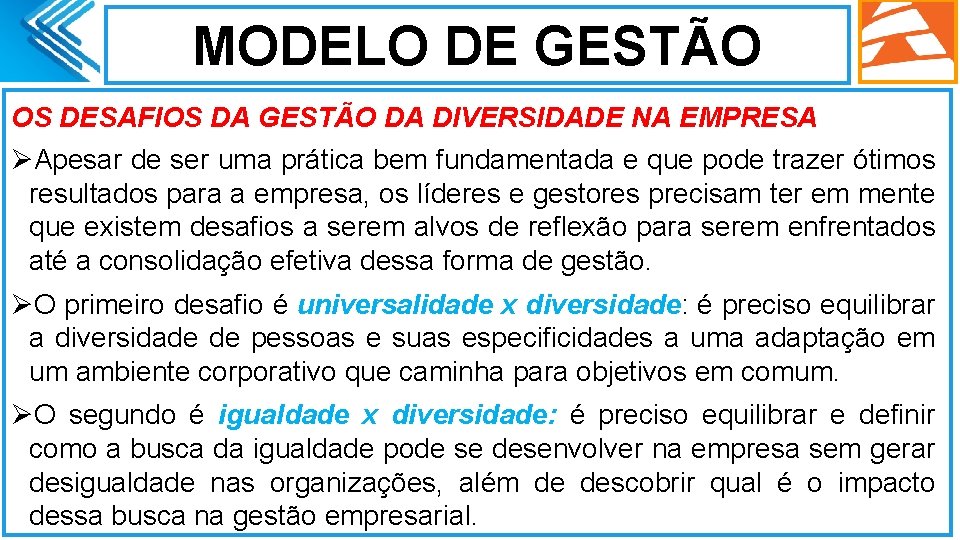 MODELO DE GESTÃO

OS DESAFIOS DA GESTÃO DA DIVERSIDADE NA EMPRESA

➢Apesar de ser uma prática bem fundamentada e que pode trazer ótimos resultados para a empresa, os líderes e gestores precisam ter em mente que existem desafios a serem alvos de reflexão para serem enfrentados até a consolidação efetiva dessa forma de gestão.

➢O primeiro desafio é universalidade x diversidade: é preciso equilibrar a diversidade de pessoas e suas especificidades a uma adaptação em um ambiente corporativo que caminha para objetivos em comum.

➢O segundo é igualdade x diversidade: é preciso equilibrar e definir como a busca da igualdade pode se desenvolver na empresa sem gerar desigualdade nas organizações, além de descobrir qual é o impacto dessa busca na gestão empresarial.